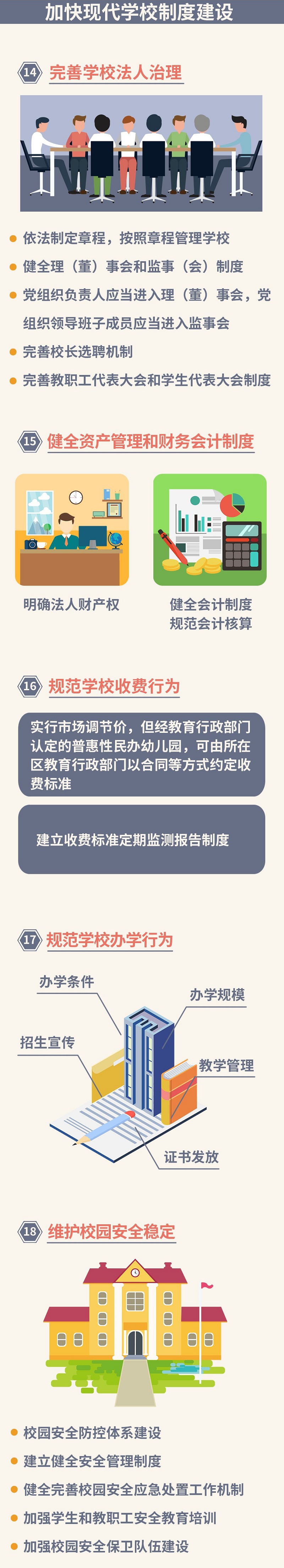 加快现代学校制度建设

14 完善学校法人治理

依法制定章程，按照章程管理学校

健全理（董）事会和监事（会）制度

党组织负责人应当进入理（董）事会，党组织领导班子成员应当进入监事会

完善校长选聘机制

完善教职工代表大会和学生代表大会制度

15 健全资产管理和财务会计制度

明确法人财产权

健全会计制度
规范会计核算

16 规范学校收费行为

实行市场调节价，但经教育行政部门认定的普惠性民办幼儿园，可由所在区教育行政部门以合同等方式约定收费标准

建立收费标准定期监测报告制度

17 规范学校办学行为

办学条件

办学规模

招生宣传

教学管理

证书发放

18 维护校园安全稳定

校园安全防控体系建设

建立健全安全管理制度

健全完善校园安全应急处置工作机制

加强学生和教职工安全教育培训

加强校园安全保卫队伍建设